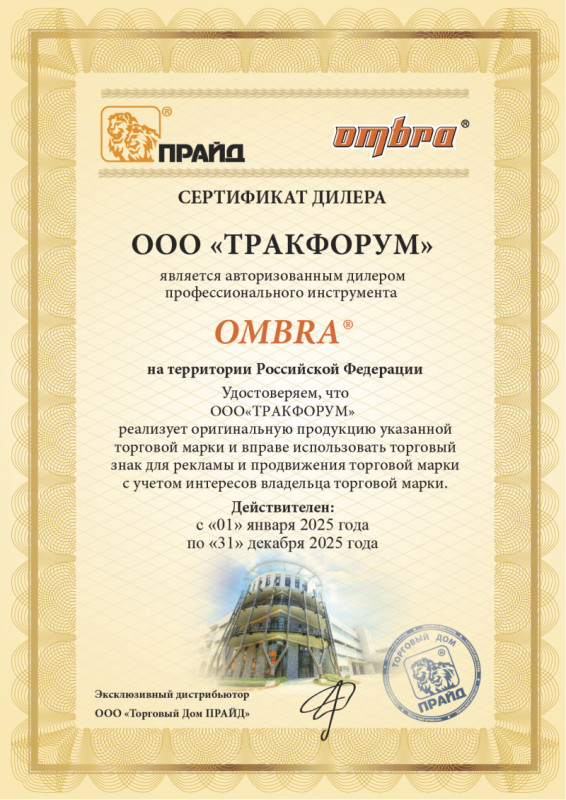 ПРАЙД®

ombra®

СЕРТИФИКАТ ДИЛЕРА

ООО «ТРАКФОРУМ»

является авторизованным дилером профессионального инструмента

OMBRA®

на территории Российской Федерации

Удостоверяем, что
ООО«ТРАКФОРУМ»
реализует оригинальную продукцию указанной торговой марки и вправе использовать торговый знак для рекламы и продвижения торговой марки с учетом интересов владельца торговой марки.

Действителен:
с «01» января 2025 года
по «31» декабря 2025 года

Эксклюзивный дистрибьютор
ООО «Торговый Дом ПРАЙД»

ТОРГОВЫЙ ДОМ
ПРАЙД